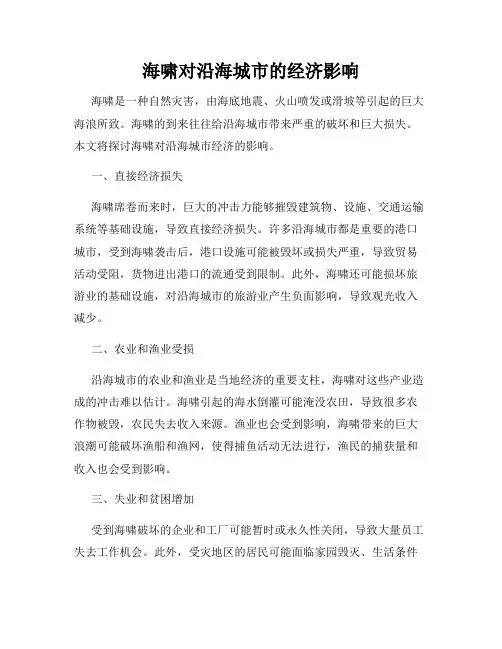 海啸对沿海城市的经济影响

海啸是一种自然灾害，由海底地震、火山喷发或滑坡等引起的巨大海浪所致。海啸的到来往往给沿海城市带来严重的破坏和巨大损失。本文将探讨海啸对沿海城市经济的影响。

一、直接经济损失

海啸席卷而来时，巨大的冲击力能够摧毁建筑物、设施、交通运输系统等基础设施，导致直接经济损失。许多沿海城市都是重要的港口城市，受到海啸袭击后，港口设施可能被毁坏或损失严重，导致贸易活动受阻，货物进出港口的流通受到限制。此外，海啸还可能损坏旅游业的基础设施，对沿海城市的旅游业产生负面影响，导致观光收入减少。

二、农业和渔业受损

沿海城市的农业和渔业是当地经济的重要支柱，海啸对这些产业造成的冲击难以估计。海啸引起的海水倒灌可能淹没农田，导致很多农作物被毁，农民失去收入来源。渔业也会受到影响，海啸带来的巨大浪潮可能破坏渔船和渔网，使得捕鱼活动无法进行，渔民的捕获量和收入也会受到影响。

三、失业和贫困增加

受到海啸破坏的企业和工厂可能暂时或永久性关闭，导致大量员工失去工作机会。此外，受灾地区的居民可能面临家园毁灭、生活条件